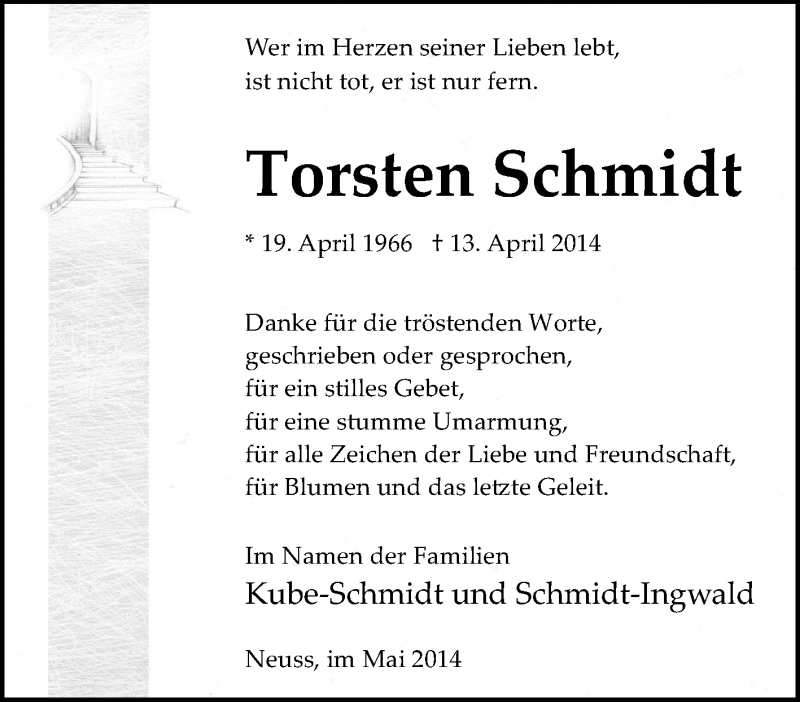 Wer im Herzen seiner Lieben lebt,
ist nicht tot, er ist nur fern.

Torsten Schmidt

* 19. April 1966 † 13. April 2014

Danke für die tröstenden Worte,
geschrieben oder gesprochen,
für ein stilles Gebet,
für eine stumme Umarmung,
für alle Zeichen der Liebe und Freundschaft,
für Blumen und das letzte Geleit.

Im Namen der Familien
Kube-Schmidt und Schmidt-Ingwald

Neuss, im Mai 2014